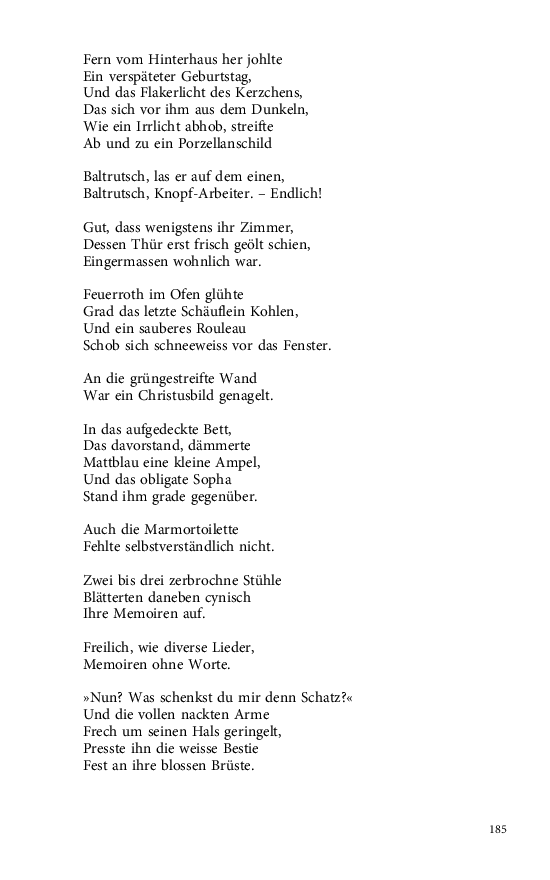 Fern vom Hinterhaus her johlte
Ein verspäteter Geburtstag,
Und das Flakerlicht des Kerzchens,
Das sich vor ihm aus dem Dunkeln,
Wie ein Irrlicht abhob, streifte
Ab und zu ein Porzellanschild

Baltrutsch, las er auf dem einen,
Baltrutsch, Knopf-Arbeiter. – Endlich!

Gut, dass wenigstens ihr Zimmer,
Dessen Thür erst frisch geölt schien,
Eingermassen wohnlich war.

Feuerroth im Ofen glühte
Grad das letzte Schäuflein Kohlen,
Und ein sauberes Rouleau
Schob sich schneeweiss vor das Fenster.

An die grüngestreifte Wand
War ein Christusbild genagelt.

In das aufgedeckte Bett,
Das davorstand, dämmerte
Mattblau eine kleine Ampel,
Und das obligate Sopha
Stand ihm grade gegenüber.

Auch die Marmortoilette
Fehlte selbstverständlich nicht.

Zwei bis drei zerbrochne Stühle
Blätterten daneben cynisch
Ihre Memoiren auf.

Freilich, wie diverse Lieder,
Memoiren ohne Worte.

»Nun? Was schenkst du mir denn Schatz?«
Und die vollen nackten Arme
Frech um seinen Hals geringelt,
Presste ihn die weisse Bestie
Fest an ihre blossen Brüste.

185